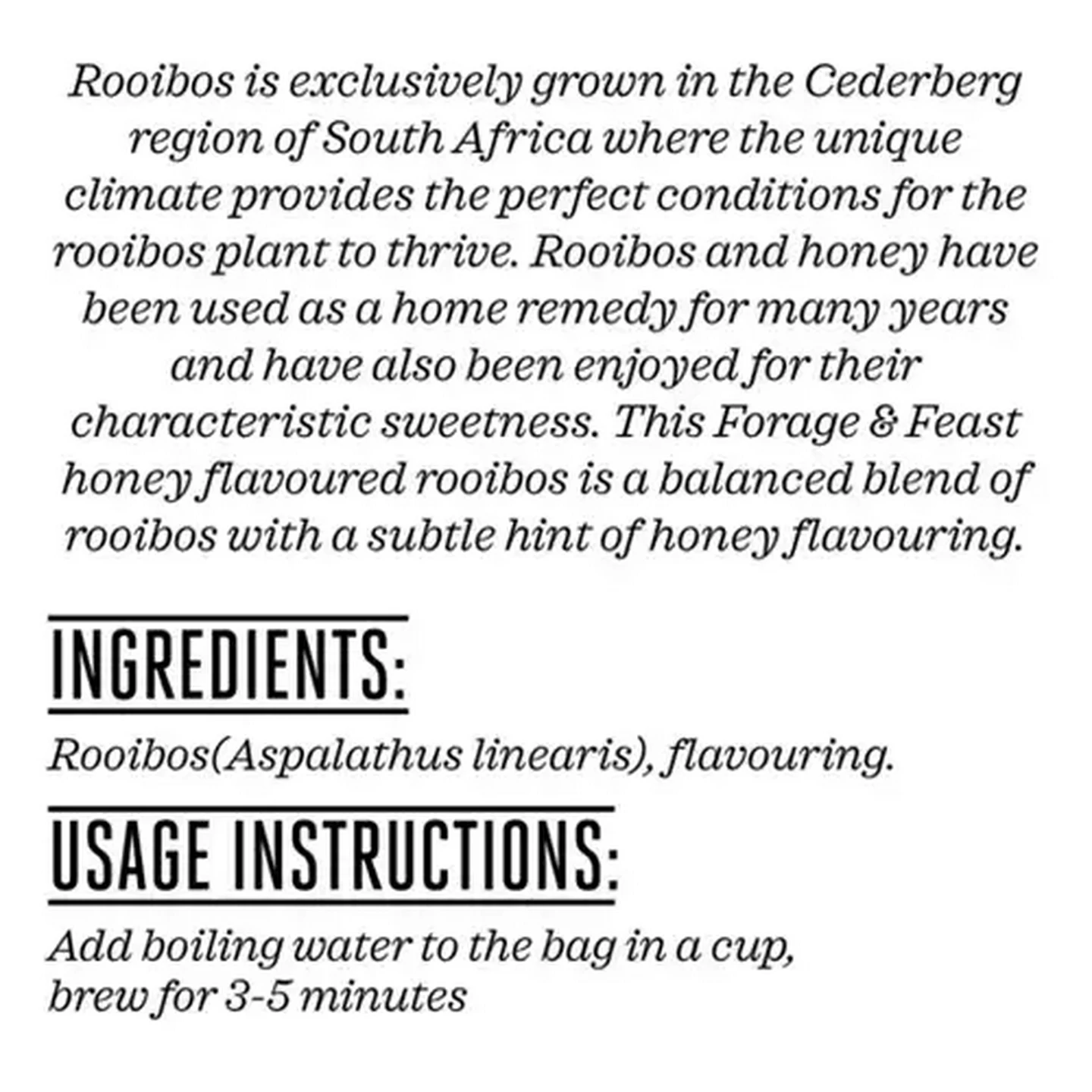 Rooibos is exclusively grown in the Cederberg region of South Africa where the unique climate provides the perfect conditions for the rooibos plant to thrive. Rooibos and honey have been used as a home remedy for many years and have also been enjoyed for their characteristic sweetness. This Forage & Feast honey flavoured rooibos is a balanced blend of rooibos with a subtle hint of honey flavouring.

INGREDIENTS:

Rooibos(Aspalathus linearis), flavouring.

USAGE INSTRUCTIONS:

Add boiling water to the bag in a cup, brew for 3-5 minutes